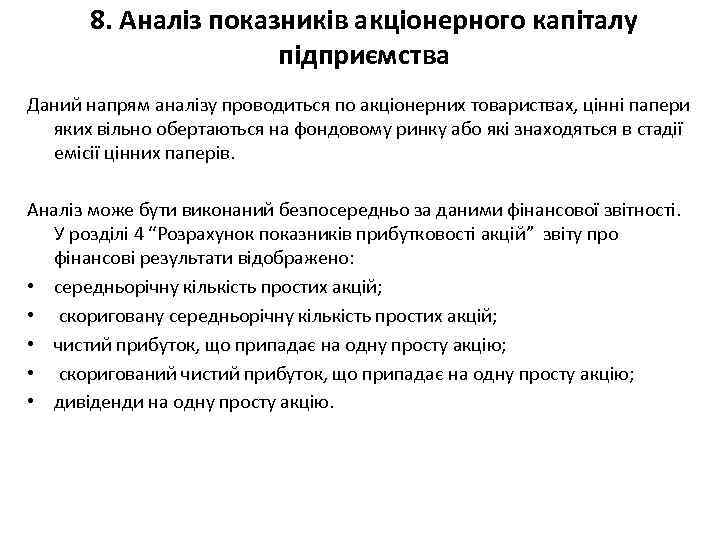 8. Аналіз показників акціонерного капіталу підприємства

Даний напрям аналізу проводиться по акціонерних товариствах, цінні папери яких вільно обертаються на фондовому ринку або які знаходяться в стадії емісії цінних паперів.

Аналіз може бути виконаний безпосередньо за даними фінансової звітності. У розділі 4 “Розрахунок показників прибутковості акцій” звіту про фінансові результати відображено:

• середньорічну кількість простих акцій;
• скориговану середньорічну кількість простих акцій;
• чистий прибуток, що припадає на одну просту акцію;
• скоригований чистий прибуток, що припадає на одну просту акцію;
• дивіденди на одну просту акцію.